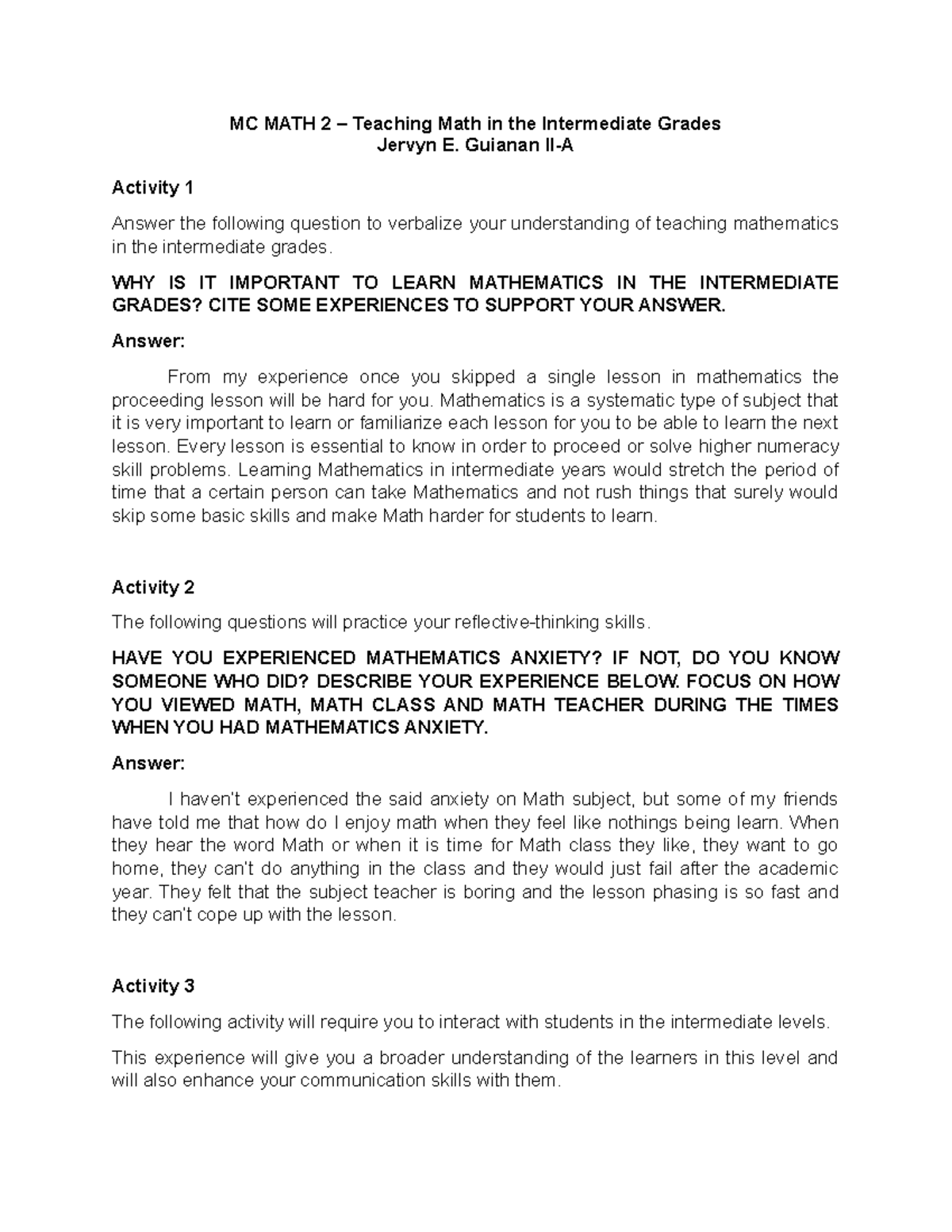 MC MATH 2 – Teaching Math in the Intermediate Grades
Jervyn E. Guianan II-A

Activity 1

Answer the following question to verbalize your understanding of teaching mathematics in the intermediate grades.

WHY IS IT IMPORTANT TO LEARN MATHEMATICS IN THE INTERMEDIATE GRADES? CITE SOME EXPERIENCES TO SUPPORT YOUR ANSWER.

Answer:

From my experience once you skipped a single lesson in mathematics the proceeding lesson will be hard for you. Mathematics is a systematic type of subject that it is very important to learn or familiarize each lesson for you to be able to learn the next lesson. Every lesson is essential to know in order to proceed or solve higher numeracy skill problems. Learning Mathematics in intermediate years would stretch the period of time that a certain person can take Mathematics and not rush things that surely would skip some basic skills and make Math harder for students to learn.

Activity 2

The following questions will practice your reflective-thinking skills.

HAVE YOU EXPERIENCED MATHEMATICS ANXIETY? IF NOT, DO YOU KNOW SOMEONE WHO DID? DESCRIBE YOUR EXPERIENCE BELOW. FOCUS ON HOW YOU VIEWED MATH, MATH CLASS AND MATH TEACHER DURING THE TIMES WHEN YOU HAD MATHEMATICS ANXIETY.

Answer:

I haven't experienced the said anxiety on Math subject, but some of my friends have told me that how do I enjoy math when they feel like nothings being learn. When they hear the word Math or when it is time for Math class they like, they want to go home, they can't do anything in the class and they would just fail after the academic year. They felt that the subject teacher is boring and the lesson phasing is so fast and they can't cope up with the lesson.

Activity 3

The following activity will require you to interact with students in the intermediate levels.

This experience will give you a broader understanding of the learners in this level and will also enhance your communication skills with them.